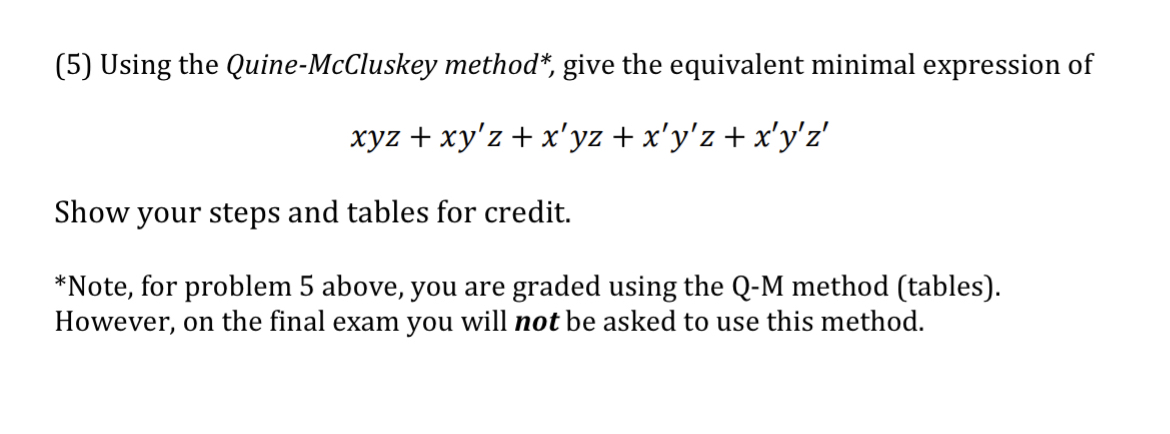 (5) Using the Quine-McCluskey method*, give the equivalent minimal expression of

$xyz + xy'z + x'yz + x'y'z + x'y'z'$

Show your steps and tables for credit.

*Note, for problem 5 above, you are graded using the Q-M method (tables). However, on the final exam you will not be asked to use this method.